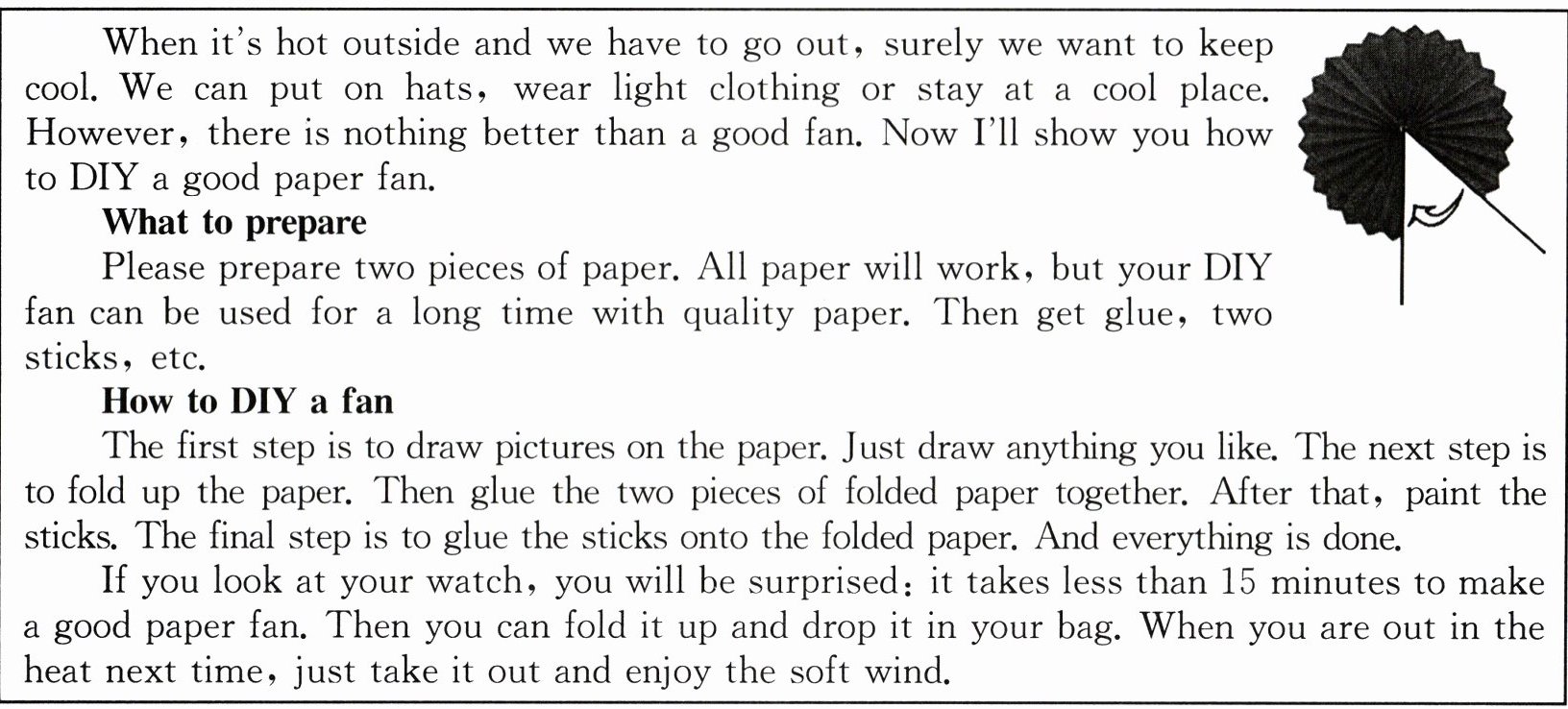 When it's hot outside and we have to go out, surely we want to keep cool. We can put on hats, wear light clothing or stay at a cool place. However, there is nothing better than a good fan. Now I'll show you how to DIY a good paper fan.

What to prepare

Please prepare two pieces of paper. All paper will work, but your DIY fan can be used for a long time with quality paper. Then get glue, two sticks, etc.

How to DIY a fan

The first step is to draw pictures on the paper. Just draw anything you like. The next step is to fold up the paper. Then glue the two pieces of folded paper together. After that, paint the sticks. The final step is to glue the sticks onto the folded paper. And everything is done.

If you look at your watch, you will be surprised: it takes less than 15 minutes to make a good paper fan. Then you can fold it up and drop it in your bag. When you are out in the heat next time, just take it out and enjoy the soft wind.